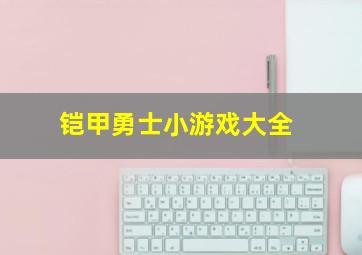 铠甲勇士小游戏大全